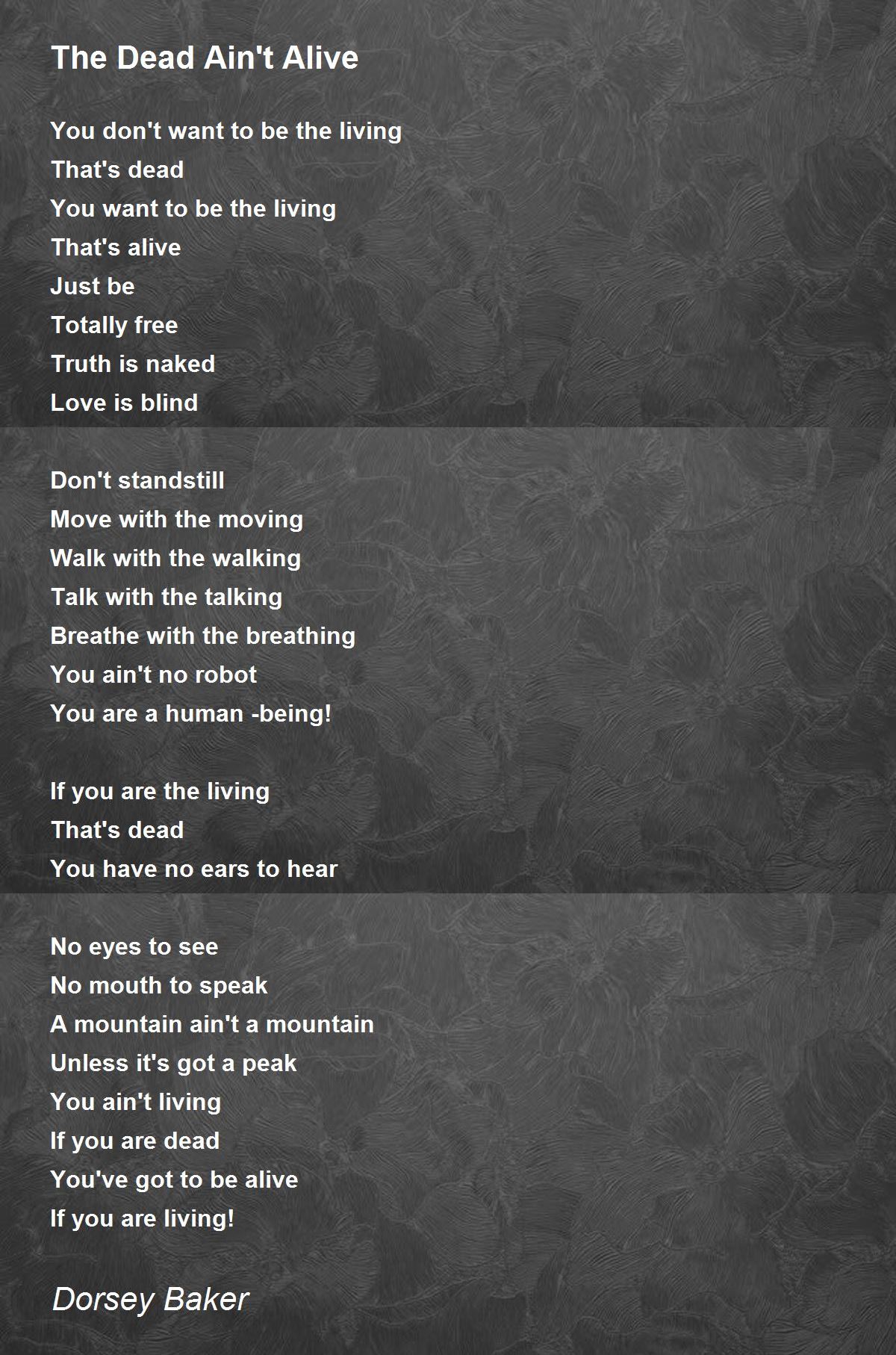 The Dead Ain't Alive

You don't want to be the living
That's dead
You want to be the living
That's alive
Just be
Totally free
Truth is naked
Love is blind

Don't standstill
Move with the moving
Walk with the walking
Talk with the talking
Breathe with the breathing
You ain't no robot
You are a human -being!

If you are the living
That's dead
You have no ears to hear

No eyes to see
No mouth to speak
A mountain ain't a mountain
Unless it's got a peak
You ain't living
If you are dead
You've got to be alive
If you are living!

Dorsey Baker